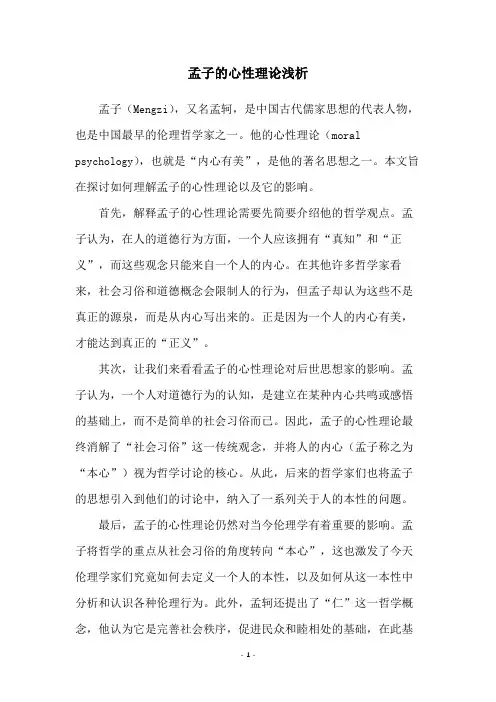 孟子的心性理论浅析

孟子（Mengzi），又名孟轲，是中国古代儒家思想的代表人物，也是中国最早的伦理哲学家之一。他的心性理论（moral psychology），也就是“内心有美”，是他的著名思想之一。本文旨在探讨如何理解孟子的心性理论以及它的影响。

首先，解释孟子的心性理论需要先简要介绍他的哲学观点。孟子认为，在人的道德行为方面，一个人应该拥有“真知”和“正义”，而这些观念只能来自一个人的内心。在其他许多哲学家看来，社会习俗和道德概念会限制人的行为，但孟子却认为这些不是真正的源泉，而是从内心写出来的。正是因为一个人的内心有美，才能达到真正的“正义”。

其次，让我们来看看孟子的心性理论对后世思想家的影响。孟子认为，一个人对道德行为的认知，是建立在某种内心共鸣或感悟的基础上，而不是简单的社会习俗而已。因此，孟子的心性理论最终消解了“社会习俗”这一传统观念，并将人的内心（孟子称之为“本心”）视为哲学讨论的核心。从此，后来的哲学家们也将孟子的思想引入到他们的讨论中，纳入了一系列关于人的本性的问题。

最后，孟子的心性理论仍然对当今伦理学有着重要的影响。孟子将哲学的重点从社会习俗的角度转向“本心”，这也激发了今天伦理学家们究竟如何去定义一个人的本性，以及如何从这一本性中分析和认识各种伦理行为。此外，孟轲还提出了“仁”这一哲学概念，他认为它是完善社会秩序，促进民众和睦相处的基础，在此基

- 1 -